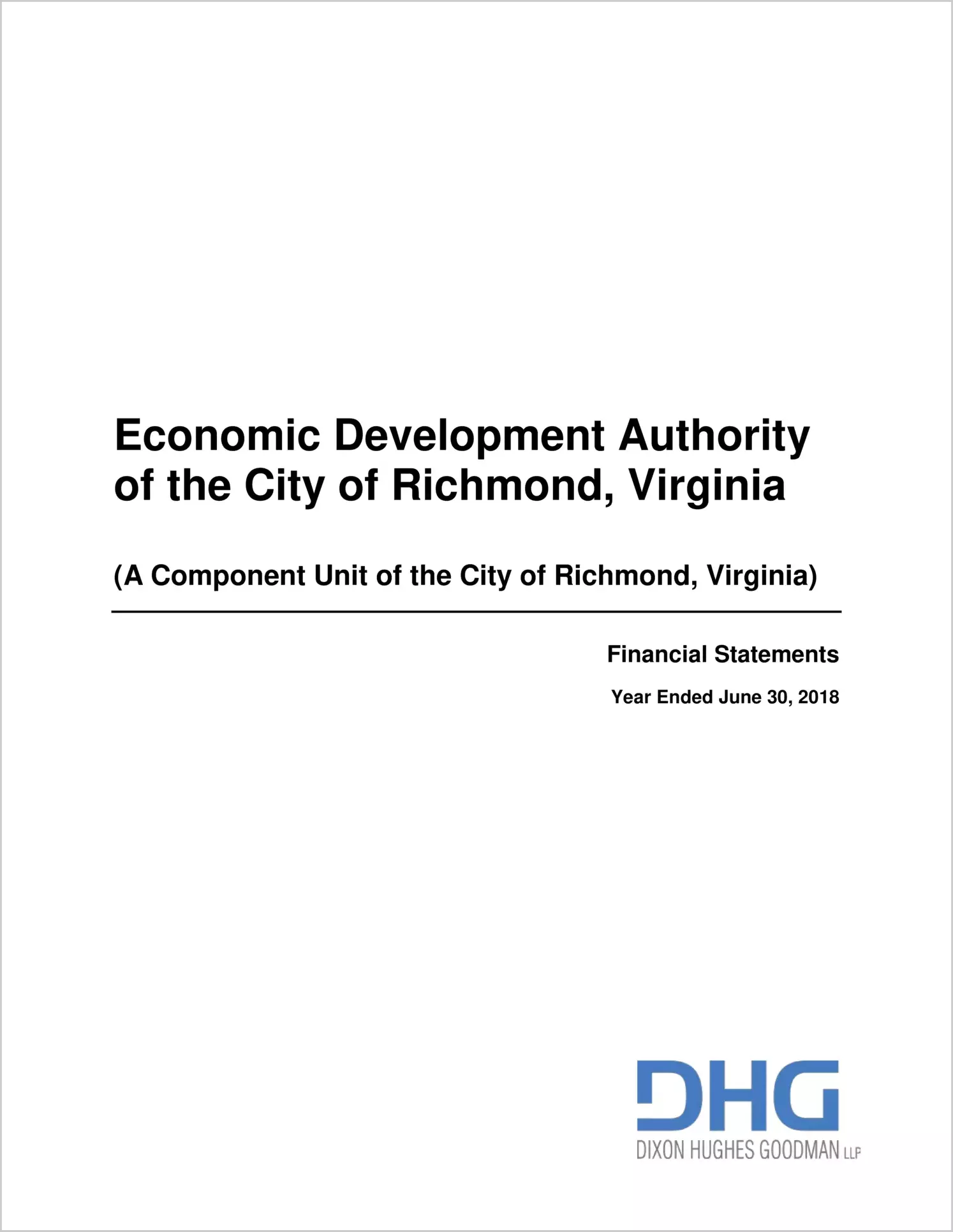 Economic Development Authority of the City of Richmond, Virginia

(A Component Unit of the City of Richmond, Virginia)

Financial Statements

Year Ended June 30, 2018

DHG
DIXON HUGHES GOODMAN LLP